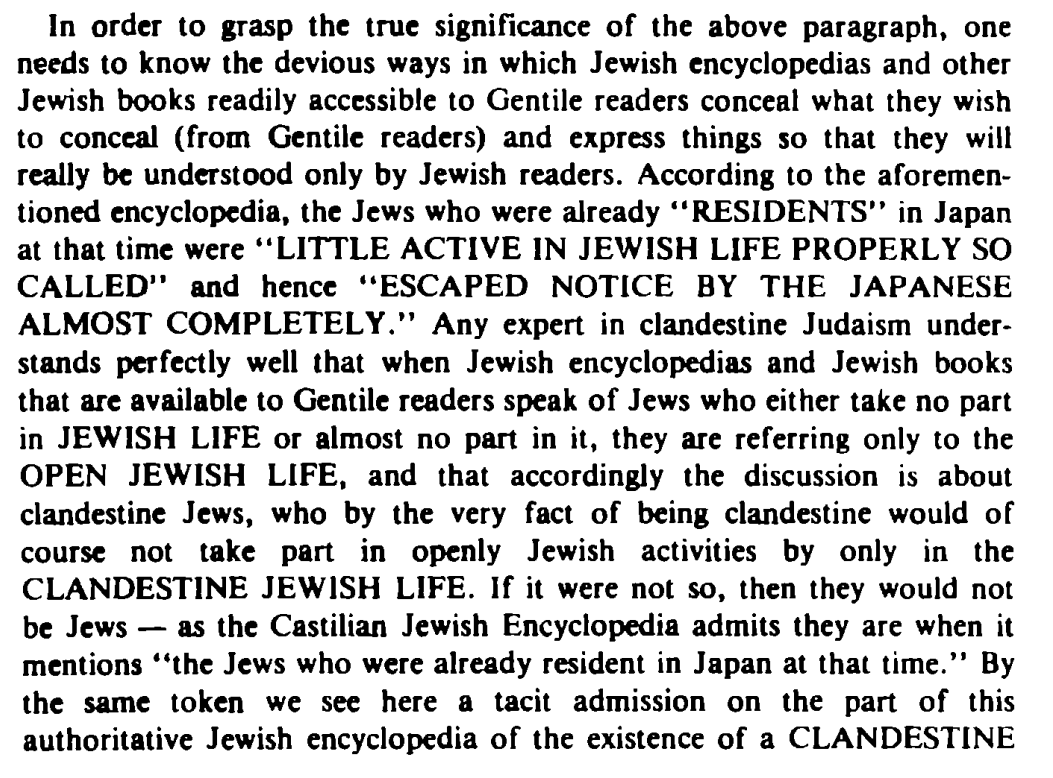 In order to grasp the true significance of the above paragraph, one needs to know the devious ways in which Jewish encyclopedias and other Jewish books readily accessible to Gentile readers conceal what they wish to conceal (from Gentile readers) and express things so that they will really be understood only by Jewish readers. According to the aforementioned encyclopedia, the Jews who were already "RESIDENTS" in Japan at that time were "LITTLE ACTIVE IN JEWISH LIFE PROPERLY SO CALLED" and hence "ESCAPED NOTICE BY THE JAPANESE ALMOST COMPLETELY." Any expert in clandestine Judaism understands perfectly well that when Jewish encyclopedias and Jewish books that are available to Gentile readers speak of Jews who either take no part in JEWISH LIFE or almost no part in it, they are referring only to the OPEN JEWISH LIFE, and that accordingly the discussion is about clandestine Jews, who by the very fact of being clandestine would of course not take part in openly Jewish activities by only in the CLANDESTINE JEWISH LIFE. If it were not so, then they would not be Jews — as the Castilian Jewish Encyclopedia admits they are when it mentions "the Jews who were already resident in Japan at that time." By the same token we see here a tacit admission on the part of this authoritative Jewish encyclopedia of the existence of a CLANDESTINE